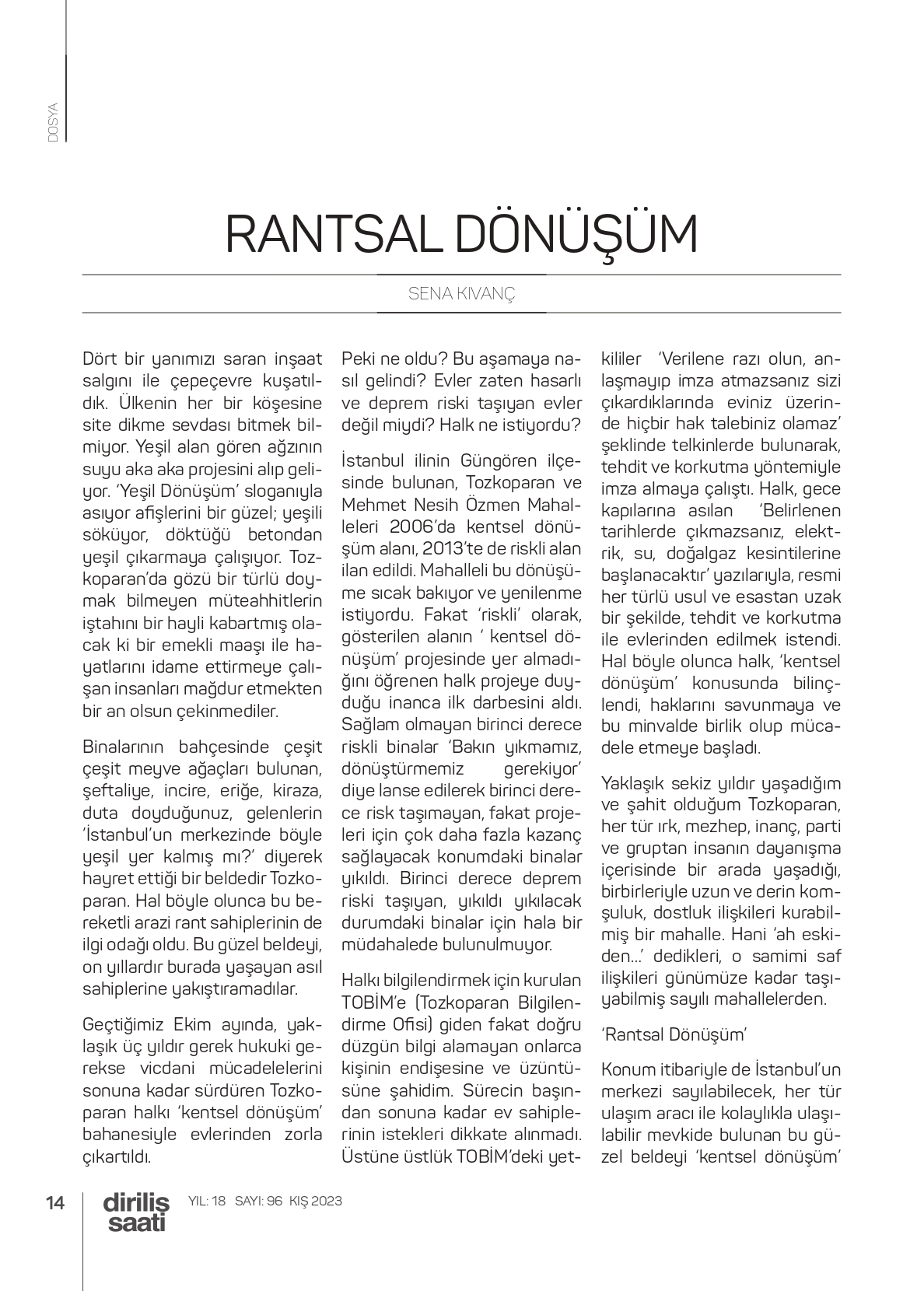 DOSYA

RANTSAL DÖNÜŞÜM

SENA KIVANÇ

Dört bir yanımızı saran inşaat salgını ile çepeçevre kuşatıldık. Ülkenin her bir köşesine site dikme sevdası bitmek bilmiyor. Yeşil alan gören ağzının suyu aka aka projesini alıp geliyor. 'Yeşil Dönüşüm' sloganıyla asıyor afişlerini bir güzel; yeşili söküyor, döktüğü betondan yeşil çıkarmaya çalışıyor. Tozkoparan'da gözü bir türlü doymak bilmeyen müteahhitlerin iştahını bir hayli kabartmış olacak ki bir emekli maaşı ile hayatlarını idame ettirmeye çalışan insanları mağdur etmekten bir an olsun çekinmediler.

Binalarının bahçesinde çeşit çeşit meyve ağaçları bulunan, şeftaliye, incire, eriğe, kiraza, duta doyduğunuz, gelenlerin 'İstanbul'un merkezinde böyle yeşil yer kalmış mı?' diyerek hayret ettiği bir beldedir Tozkoparan. Hal böyle olunca bu bereketli arazi rant sahiplerinin de ilgi odağı oldu. Bu güzel beldeyi, on yıllardır burada yaşayan asıl sahiplerine yakıştıramadılar.

Geçtiğimiz Ekim ayında, yaklaşık üç yıldır gerek hukuki gerekse vicdani mücadelelerini sonuna kadar sürdüren Tozkoparan halkı 'kentsel dönüşüm' bahanesiyle evlerinden zorla çıkartıldı.

Peki ne oldu? Bu aşamaya nasıl gelindi? Evler zaten hasarlı ve deprem riski taşıyan evler değil miydi? Halk ne istiyordu?

İstanbul ilinin Güngören ilçesinde bulunan, Tozkoparan ve Mehmet Nesih Özmen Mahalleleri 2006'da kentsel dönüşüm alanı, 2013'te de riskli alan ilan edildi. Mahalleli bu dönüşüme sıcak bakıyor ve yenilenme istiyordu. Fakat 'riskli' olarak, gösterilen alanın ' kentsel dönüşüm' projesinde yer almadığını öğrenen halk projeye duyduğu inanca ilk darbesini aldı. Sağlam olmayan birinci derece riskli binalar 'Bakın yıkmamız, dönüştürmemiz gerekiyor' diye lanse edilerek birinci derece risk taşımayan, fakat projeleri için çok daha fazla kazanç sağlayacak konumdaki binalar yıkıldı. Birinci derece deprem riski taşıyan, yıkıldı yıkılacak durumdaki binalar için hala bir müdahalede bulunulmuyor.

Halkı bilgilendirmek için kurulan TOBİM'e (Tozkoparan Bilgilendirme Ofisi) giden fakat doğru düzgün bilgi alamayan onlarca kişinin endişesine ve üzüntüsüne şahidim. Sürecin başından sonuna kadar ev sahiplerinin istekleri dikkate alınmadı. Üstüne üstlük TOBİM'deki yetkililer 'Verilene razı olun, anlaşmayıp imza atmazsanız sizi çıkardıklarında eviniz üzerinde hiçbir hak talebiniz olamaz' şeklinde telkinlerde bulunarak, tehdit ve korkutma yöntemiyle imza almaya çalıştı. Halk, gece kapılarına asılan 'Belirlenen tarihlerde çıkmazsanız, elektrik, su, doğalgaz kesintilerine başlanacaktır' yazılarıyla, resmi her türlü usul ve esastan uzak bir şekilde, tehdit ve korkutma ile evlerinden edilmek istendi. Hal böyle olunca halk, 'kentsel dönüşüm' konusunda bilinçlendi, haklarını savunmaya ve bu minvalde birlik olup mücadele etmeye başladı.

Yaklaşık sekiz yıldır yaşadığım ve şahit olduğum Tozkoparan, her tür ırk, mezhep, inanç, parti ve gruptan insanın dayanışma içerisinde bir arada yaşadığı, birbirleriyle uzun ve derin komşuluk, dostluk ilişkileri kurabilmiş bir mahalle. Hani 'ah eskiden…' dedikleri, o samimi saf ilişkileri günümüze kadar taşıyabilmiş sayılı mahallelerden.

'Rantsal Dönüşüm'

Konum itibariyle de İstanbul'un merkezi sayılabilecek, her tür ulaşım aracı ile kolaylıkla ulaşılabilir mevkide bulunan bu güzel beldeyi 'kentsel dönüşüm'

14 diriliş saati YIL: 18 SAYI: 96 KIŞ 2023